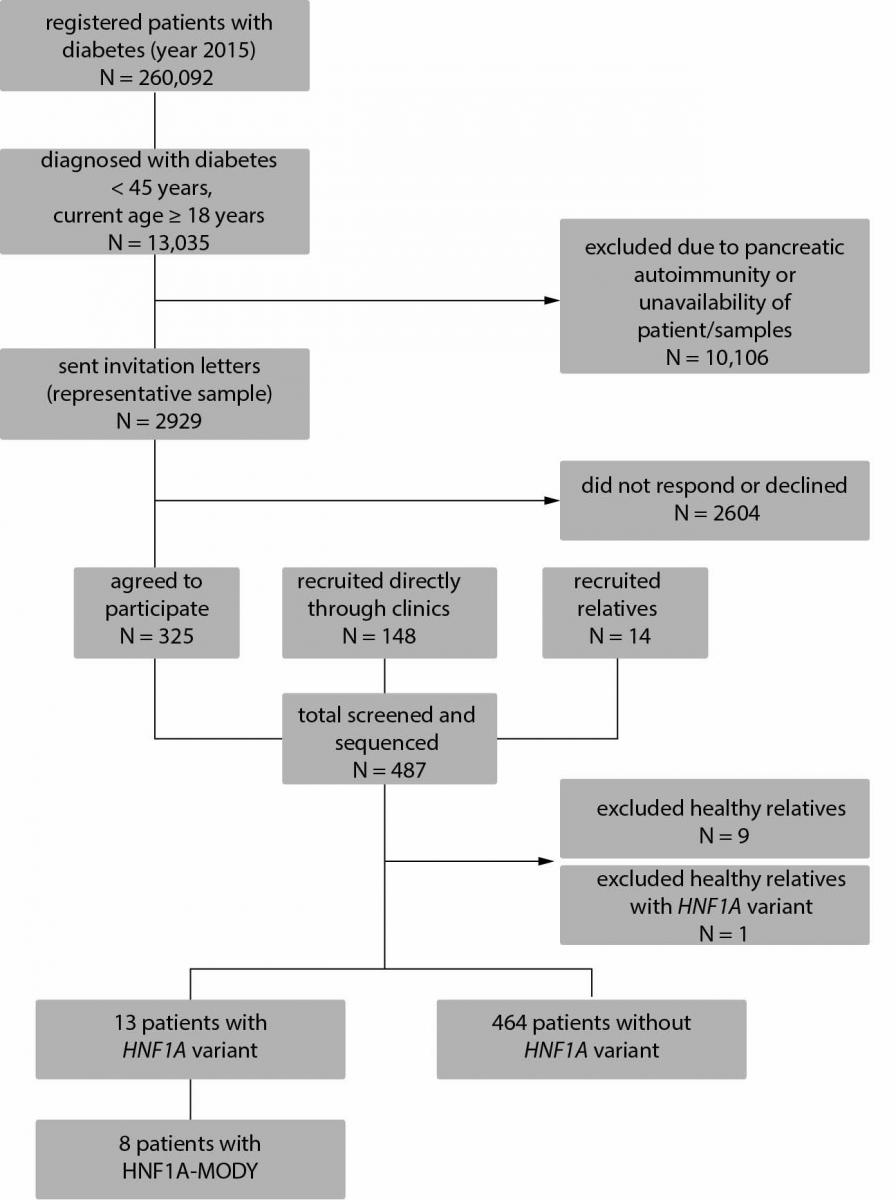 registered patients with diabetes (year 2015)
N = 260,092

diagnosed with diabetes
< 45 years,
current age ≥ 18 years
N = 13,035

excluded due to pancreatic autoimmunity or unavailability of patient/samples
N = 10,106

sent invitation letters (representative sample)
N = 2929

did not respond or declined
N = 2604

agreed to participate
N = 325

recruited directly through clinics
N = 148

recruited relatives
N = 14

total screened and sequenced
N = 487

excluded healthy relatives
N = 9

excluded healthy relatives with HNF1A variant
N = 1

13 patients with HNF1A variant

464 patients without HNF1A variant

8 patients with HNF1A-MODY